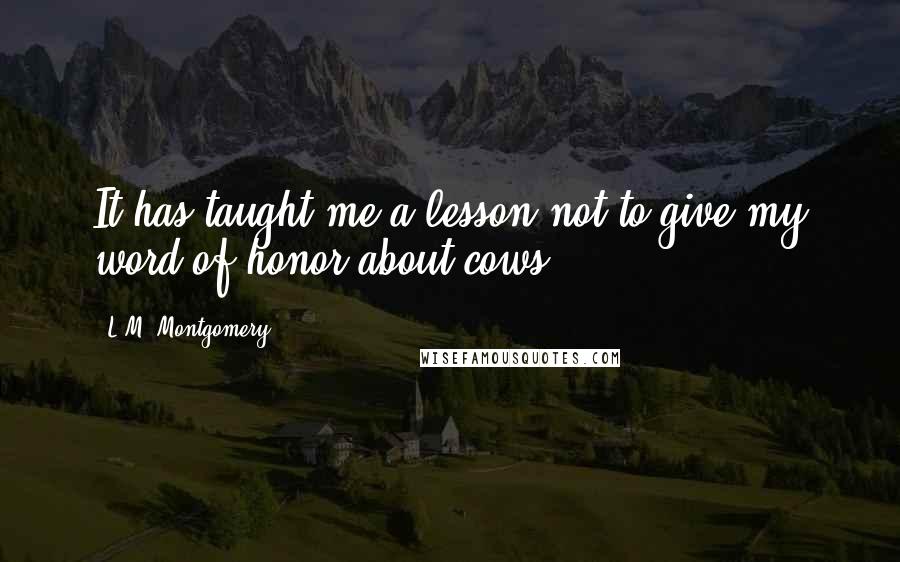 It has taught me a lesson not to give my word of honor about cows.

L.M. Montgomery

WISEFAMOUSQUOTES.COM